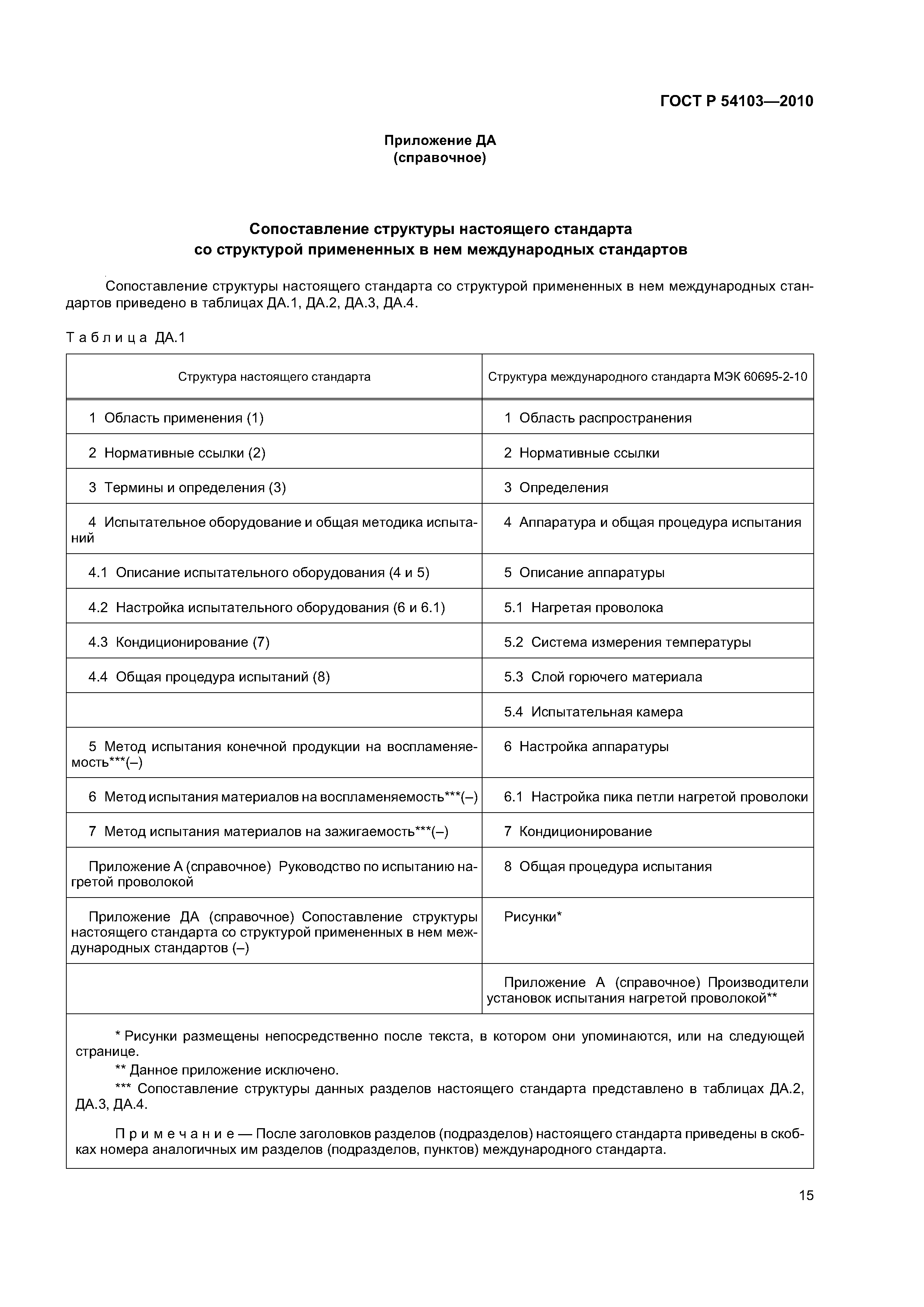 ГОСТ Р 54103—2010

Приложение ДА
(справочное)

Сопоставление структуры настоящего стандарта
со структурой примененных в нем международных стандартов

Сопоставление структуры настоящего стандарта со структурой примененных в нем международных стандартов приведено в таблицах ДА.1, ДА.2, ДА.3, ДА.4.

Таблица ДА.1

| Структура настоящего стандарта | Структура международного стандарта МЭК 60695-2-10 |
|---|---|
| 1 Область применения (1) | 1 Область распространения |
| 2 Нормативные ссылки (2) | 2 Нормативные ссылки |
| 3 Термины и определения (3) | 3 Определения |
| 4 Испытательное оборудование и общая методика испытаний | 4 Аппаратура и общая процедура испытания |
| 4.1 Описание испытательного оборудования (4 и 5) | 5 Описание аппаратуры |
| 4.2 Настройка испытательного оборудования (6 и 6.1) | 5.1 Нагретая проволока |
| 4.3 Кондиционирование (7) | 5.2 Система измерения температуры |
| 4.4 Общая процедура испытаний (8) | 5.3 Слой горючего материала |
| | 5.4 Испытательная камера |
| 5 Метод испытания конечной продукции на воспламеняемость***(–) | 6 Настройка аппаратуры |
| 6 Метод испытания материалов на воспламеняемость***(–) | 6.1 Настройка пика петли нагретой проволоки |
| 7 Метод испытания материалов на зажигаемость***(–) | 7 Кондиционирование |
| Приложение А (справочное) Руководство по испытанию нагретой проволокой | 8 Общая процедура испытания |
| Приложение ДА (справочное) Сопоставление структуры настоящего стандарта со структурой примененных в нем международных стандартов (–) | Рисунки* |
| | Приложение А (справочное) Производители установок испытания нагретой проволокой** |

* Рисунки размещены непосредственно после текста, в котором они упоминаются, или на следующей странице.
** Данное приложение исключено.
*** Сопоставление структуры данных разделов настоящего стандарта представлено в таблицах ДА.2, ДА.3, ДА.4.

Примечание — После заголовков разделов (подразделов) настоящего стандарта приведены в скобках номера аналогичных им разделов (подразделов, пунктов) международного стандарта.

15